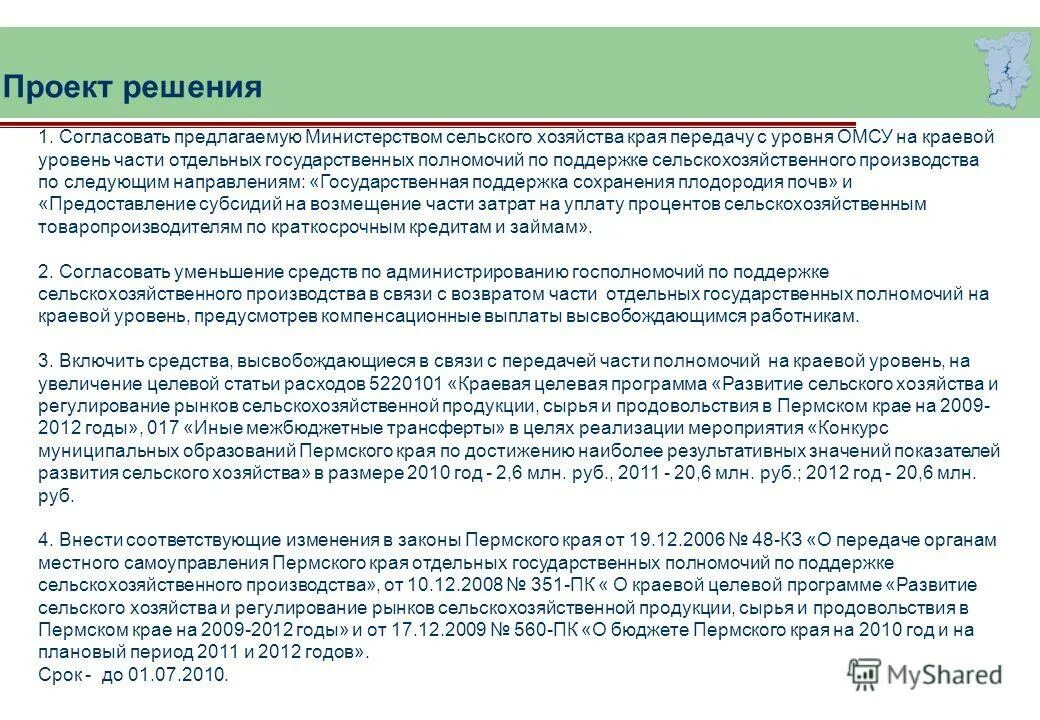 Проект решения

1. Согласовать предлагаемую Министерством сельского хозяйства края передачу с уровня ОМСУ на краевой уровень части отдельных государственных полномочий по поддержке сельскохозяйственного производства по следующим направлениям: «Государственная поддержка сохранения плодородия почв» и «Предоставление субсидий на возмещение части затрат на уплату процентов сельскохозяйственным товаропроизводителям по краткосрочным кредитам и займам».

2. Согласовать уменьшение средств по администрированию госполномочий по поддержке сельскохозяйственного производства в связи с возвратом части отдельных государственных полномочий на краевой уровень, предусмотрев компенсационные выплаты высвобождающимся работникам.

3. Включить средства, высвобождающиеся в связи с передачей части полномочий на краевой уровень, на увеличение целевой статьи расходов 5220101 «Краевая целевая программа «Развитие сельского хозяйства и регулирование рынков сельскохозяйственной продукции, сырья и продовольствия в Пермском крае на 2009-2012 годы», 017 «Иные межбюджетные трансферты» в целях реализации мероприятия «Конкурс муниципальных образований Пермского края по достижению наиболее результативных значений показателей развития сельского хозяйства» в размере 2010 год - 2,6 млн. руб., 2011 - 20,6 млн. руб.; 2012 год - 20,6 млн. руб.

4. Внести соответствующие изменения в законы Пермского края от 19.12.2006 № 48-КЗ «О передаче органам местного самоуправления Пермского края отдельных государственных полномочий по поддержке сельскохозяйственного производства», от 10.12.2008 № 351-ПК « О краевой целевой программе «Развитие сельского хозяйства и регулирование рынков сельскохозяйственной продукции, сырья и продовольствия в Пермском крае на 2009-2012 годы» и от 17.12.2009 № 560-ПК «О бюджете Пермского края на 2010 год и на плановый период 2011 и 2012 годов».
Срок - до 01.07.2010.

MyShared